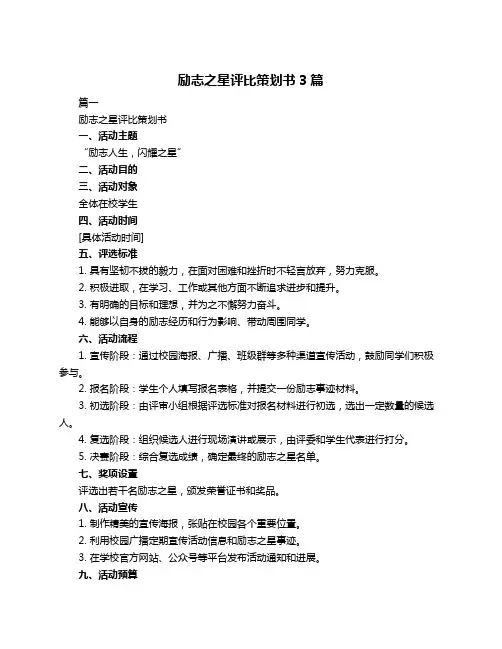 励志之星评比策划书 3 篇

篇一

励志之星评比策划书

一、活动主题

“励志人生，闪耀之星”

二、活动目的

三、活动对象

全体在校学生

四、活动时间

[具体活动时间]

五、评选标准

1. 具有坚韧不拔的毅力，在面对困难和挫折时不轻言放弃，努力克服。

2. 积极进取，在学习、工作或其他方面不断追求进步和提升。

3. 有明确的目标和理想，并为之不懈努力奋斗。

4. 能够以自身的励志经历和行为影响、带动周围同学。

六、活动流程

1. 宣传阶段：通过校园海报、广播、班级群等多种渠道宣传活动，鼓励同学们积极参与。

2. 报名阶段：学生个人填写报名表格，并提交一份励志事迹材料。

3. 初选阶段：由评审小组根据评选标准对报名材料进行初选，选出一定数量的候选人。

4. 复选阶段：组织候选人进行现场演讲或展示，由评委和学生代表进行打分。

5. 决赛阶段：综合复选成绩，确定最终的励志之星名单。

七、奖项设置

评选出若干名励志之星，颁发荣誉证书和奖品。

八、活动宣传

1. 制作精美的宣传海报，张贴在校园各个重要位置。

2. 利用校园广播定期宣传活动信息和励志之星事迹。

3. 在学校官方网站、公众号等平台发布活动通知和进展。

九、活动预算